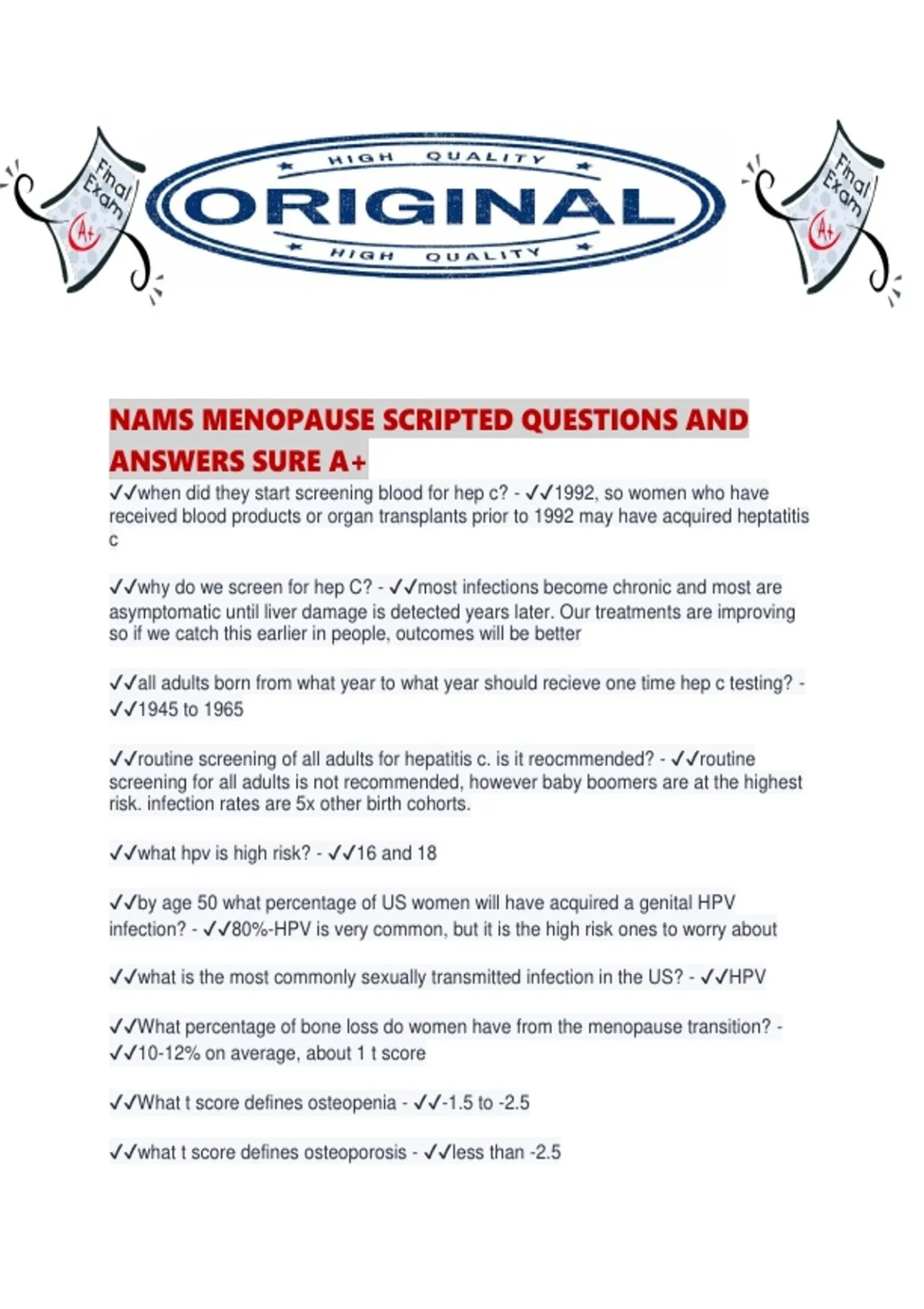 Final Exam A+

HIGH QUALITY
ORIGINAL
HIGH QUALITY

Final Exam A+

NAMS MENOPAUSE SCRIPTED QUESTIONS AND ANSWERS SURE A+

✓✓when did they start screening blood for hep c? - ✓✓1992, so women who have received blood products or organ transplants prior to 1992 may have acquired heptatitis c

✓✓why do we screen for hep C? - ✓✓most infections become chronic and most are asymptomatic until liver damage is detected years later. Our treatments are improving so if we catch this earlier in people, outcomes will be better

✓✓all adults born from what year to what year should recieve one time hep c testing? - ✓✓1945 to 1965

✓✓routine screening of all adults for hepatitis c. is it reocmmended? - ✓✓routine screening for all adults is not recommended, however baby boomers are at the highest risk. infection rates are 5x other birth cohorts.

✓✓what hpv is high risk? - ✓✓16 and 18

✓✓by age 50 what percentage of US women will have acquired a genital HPV infection? - ✓✓80%-HPV is very common, but it is the high risk ones to worry about

✓✓what is the most commonly sexually transmitted infection in the US? - ✓✓HPV

✓✓What percentage of bone loss do women have from the menopause transition? - ✓✓10-12% on average, about 1 t score

✓✓What t score defines osteopenia - ✓✓-1.5 to -2.5

✓✓what t score defines osteoporosis - ✓✓less than -2.5